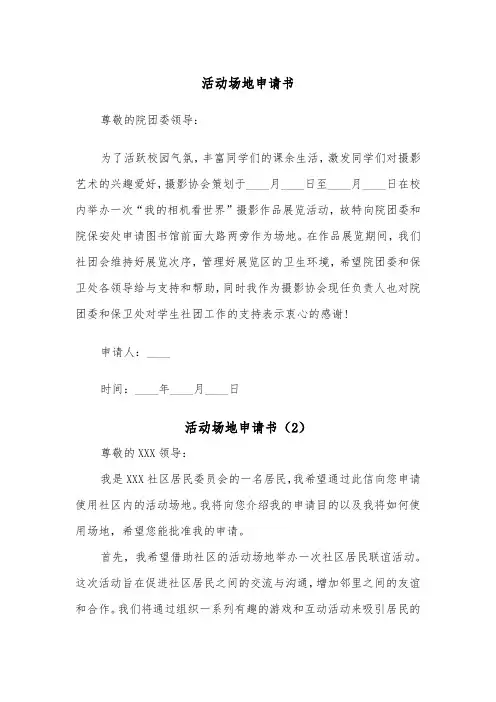 活动场地申请书

尊敬的院团委领导：

为了活跃校园气氛，丰富同学们的课余生活，激发同学们对摄影艺术的兴趣爱好，摄影协会策划于____月____日至____月____日在校内举办一次“我的相机看世界”摄影作品展览活动，故特向院团委和院保安处申请图书馆前面大路两旁作为场地。在作品展览期间，我们社团会维持好展览次序，管理好展览区的卫生环境，希望院团委和保卫处各领导给与支持和帮助，同时我作为摄影协会现任负责人也对院团委和保卫处对学生社团工作的支持表示衷心的感谢！

申请人：____

时间：____年____月____日

活动场地申请书（2）

尊敬的XXX领导：

我是XXX社区居民委员会的一名居民，我希望通过此信向您申请使用社区内的活动场地。我将向您介绍我的申请目的以及我将如何使用场地，希望您能批准我的申请。

首先，我希望借助社区的活动场地举办一次社区居民联谊活动。这次活动旨在促进社区居民之间的交流与沟通，增加邻里之间的友谊和合作。我们将通过组织一系列有趣的游戏和互动活动来吸引居民的